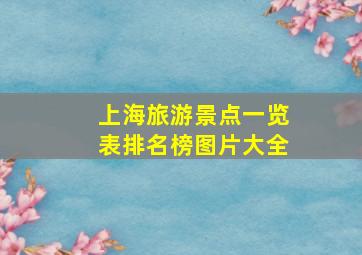 上海旅游景点一览表排名榜图片大全